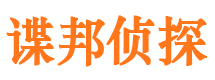 谍邦侦探